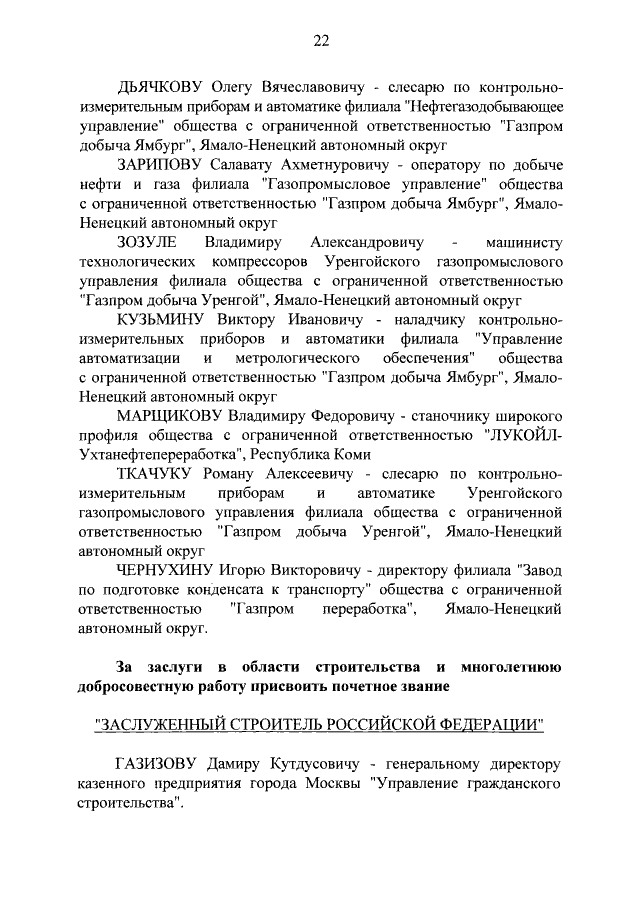 22

ДЬЯЧКОВУ Олегу Вячеславовичу - слесарю по контрольно-измерительным приборам и автоматике филиала "Нефтегазодобывающее управление" общества с ограниченной ответственностью "Газпром добыча Ямбург", Ямало-Ненецкий автономный округ

ЗАРИПОВУ Салавату Ахметнуровичу - оператору по добыче нефти и газа филиала "Газопромысловое управление" общества с ограниченной ответственностью "Газпром добыча Ямбург", Ямало-Ненецкий автономный округ

ЗОЗУЛЕ Владимиру Александровичу - машинисту технологических компрессоров Уренгойского газопромыслового управления филиала общества с ограниченной ответственностью "Газпром добыча Уренгой", Ямало-Ненецкий автономный округ

КУЗЬМИНУ Виктору Ивановичу - наладчику контрольно-измерительных приборов и автоматики филиала "Управление автоматизации и метрологического обеспечения" общества с ограниченной ответственностью "Газпром добыча Ямбург", Ямало-Ненецкий автономный округ

МАРЩИКОВУ Владимиру Федоровичу - станочнику широкого профиля общества с ограниченной ответственностью "ЛУКОЙЛ-Ухтанефтепереработка", Республика Коми

ТКАЧУКУ Роману Алексеевичу - слесарю по контрольно-измерительным приборам и автоматике Уренгойского газопромыслового управления филиала общества с ограниченной ответственностью "Газпром добыча Уренгой", Ямало-Ненецкий автономный округ

ЧЕРНУХИНУ Игорю Викторовичу - директору филиала "Завод по подготовке конденсата к транспорту" общества с ограниченной ответственностью "Газпром переработка", Ямало-Ненецкий автономный округ.

За заслуги в области строительства и многолетнюю добросовестную работу присвоить почетное звание

"ЗАСЛУЖЕННЫЙ СТРОИТЕЛЬ РОССИЙСКОЙ ФЕДЕРАЦИИ"

ГАЗИЗОВУ Дамиру Кутдусовичу - генеральному директору казенного предприятия города Москвы "Управление гражданского строительства".